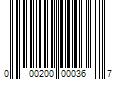 0 00200 00036 7